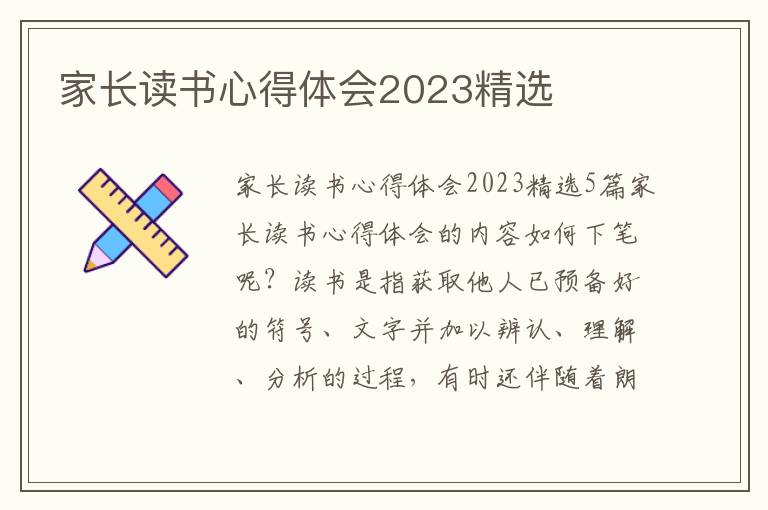 家长读书心得体会2023精选

家长读书心得体会2023精选5篇家长读书心得体会的内容如何下笔呢？读书是指获取他人已预备好的符号、文字并加以辨认、理解、分析的过程，有时还伴随着朗